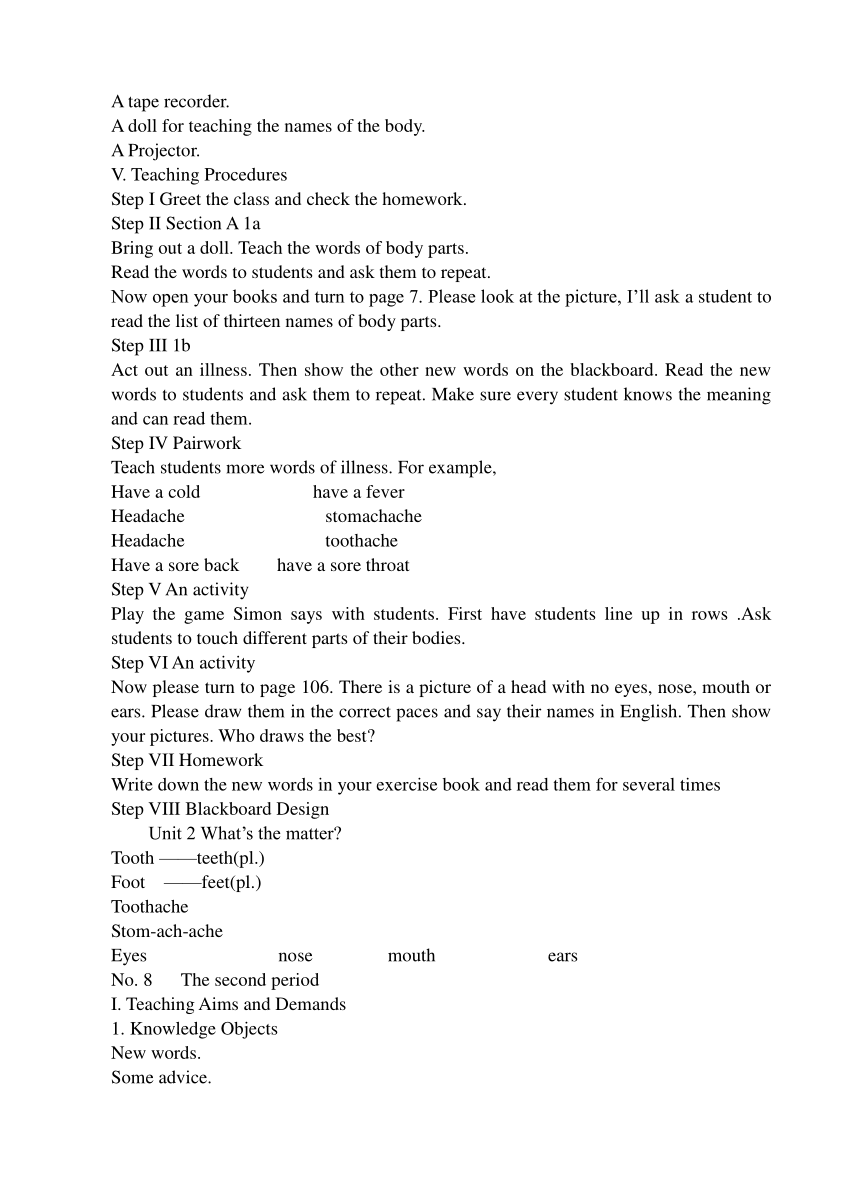 A tape recorder.
A doll for teaching the names of the body.
A Projector.
V. Teaching Procedures
Step I Greet the class and check the homework.
Step II Section A 1a
Bring out a doll. Teach the words of body parts.
Read the words to students and ask them to repeat.
Now open your books and turn to page 7. Please look at the picture, I'll ask a student to read the list of thirteen names of body parts.
Step III 1b
Act out an illness. Then show the other new words on the blackboard. Read the new words to students and ask them to repeat. Make sure every student knows the meaning and can read them.
Step IV Pairwork
Teach students more words of illness. For example,
Have a cold have a fever
Headache stomachache
Headache toothache
Have a sore back have a sore throat
Step V An activity
Play the game Simon says with students. First have students line up in rows .Ask students to touch different parts of their bodies.
Step VI An activity
Now please turn to page 106. There is a picture of a head with no eyes, nose, mouth or ears. Please draw them in the correct paces and say their names in English. Then show your pictures. Who draws the best?
Step VII Homework
Write down the new words in your exercise book and read them for several times
Step VIII Blackboard Design
Unit 2 What's the matter?
Tooth ——teeth(pl.)
Foot ——feet(pl.)
Toothache
Stom-ach-ache
Eyes nose mouth ears
No. 8 The second period
I. Teaching Aims and Demands
1. Knowledge Objects
New words.
Some advice.